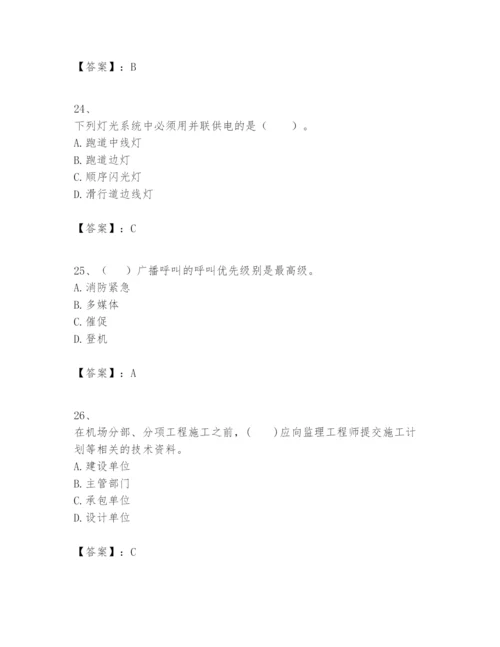 【答案】：B

24、
下列灯光系统中必须用并联供电的是（　　）。
A. 跑道中线灯
B. 跑道边灯
C. 顺序闪光灯
D. 滑行道边线灯

【答案】：C

25、（　　）广播呼叫的呼叫优先级别是最高级。
A. 消防紧急
B. 多媒体
C. 催促
D. 登机

【答案】：A

26、
在机场分部、分项工程施工之前，（　　）应向监理工程师提交施工计划等相关的技术资料。
A. 建设单位
B. 主管部门
C. 承包单位
D. 设计单位

【答案】：C